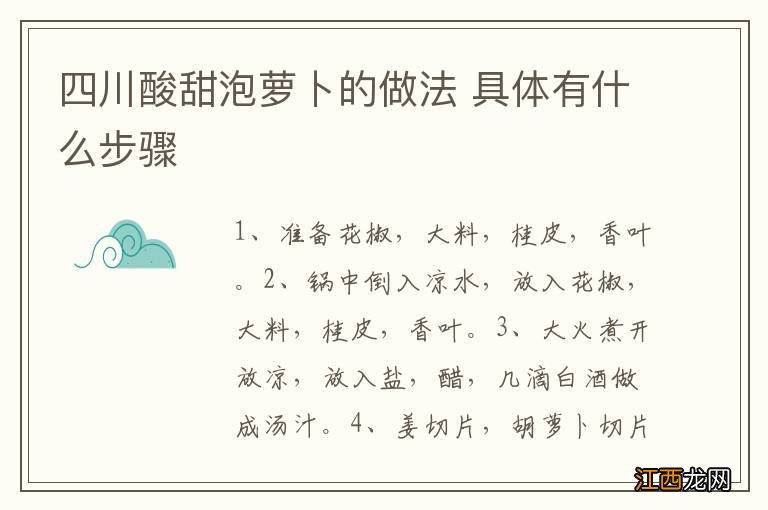 四川酸甜泡萝卜的做法 具体有什么步骤

1、准备花椒，大料，桂皮，香叶。2、锅中倒入凉水，放入花椒，大料，桂皮，香叶。3、大火煮开放凉，放入盐，醋，几滴白酒做成汤汁。4、姜切片，胡萝卜切片

江西龙网